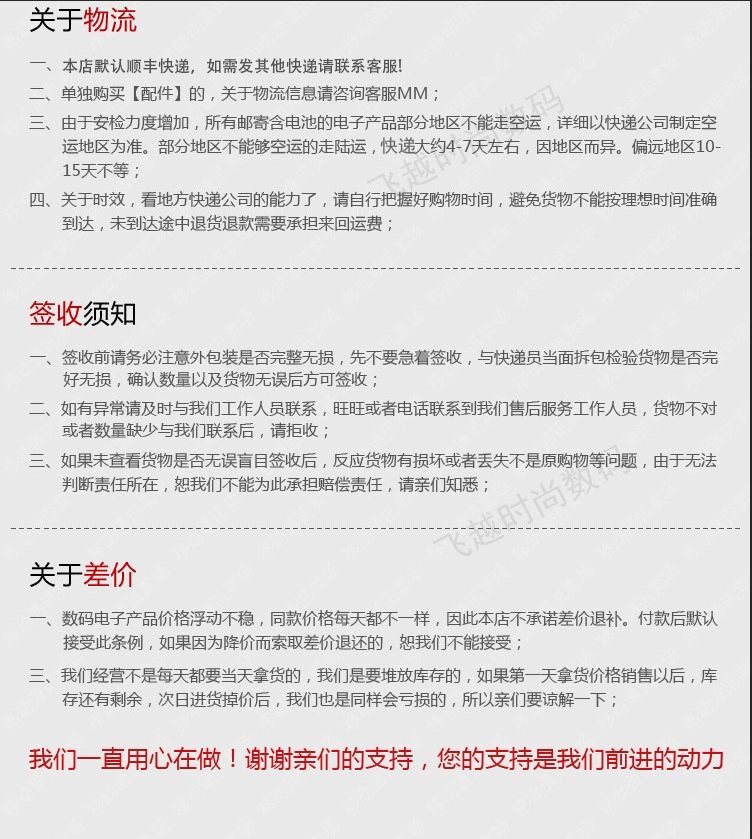 关于物流

一、本店默认顺丰快递，如需发其他快递请联系客服!

二、单独购买【配件】的，关于物流信息请咨询客服MM；

三、由于安检力度增加，所有邮寄含电池的电子产品部分地区不能走空运，详细以快递公司制定空运地区为准。部分地区不能够空运的走陆运，快递大约4-7天左右，因地区而异。偏远地区10-15天不等；

四、关于时效，看地方快递公司的能力了，请自行把握好购物时间，避免货物不能按理想时间准确到达，未到达途中退货退款需要承担来回运费；

飞越时尚数码

签收须知

一、签收前请务必注意外包装是否完整无损，先不要急着签收，与快递员当面拆包检验货物是否完好无损，确认数量以及货物无误后方可签收；

二、如有异常请及时与我们工作人员联系，旺旺或者电话联系到我们售后服务工作人员，货物不对或者数量缺少与我们联系后，请拒收；

三、如果未查看货物是否无误盲目签收后，反应货物有损坏或者丢失不是原购物等问题，由于无法判断责任所在，恕我们不能为此承担赔偿责任，请亲们知悉；

飞越时尚数码

关于差价

一、数码电子产品价格浮动不稳，同款价格每天都不一样，因此本店不承诺差价退补。付款后默认接受此条例，如果因为降价而索取差价退还的，恕我们不能接受；

三、我们经营不是每天都要当天拿货的，我们是要堆放库存的，如果第一天拿货价格销售以后，库存还有剩余，次日进货掉价后，我们也是同样会亏损的，所以亲们要谅解一下；

我们一直用心在做！谢谢亲们的支持，您的支持是我们前进的动力